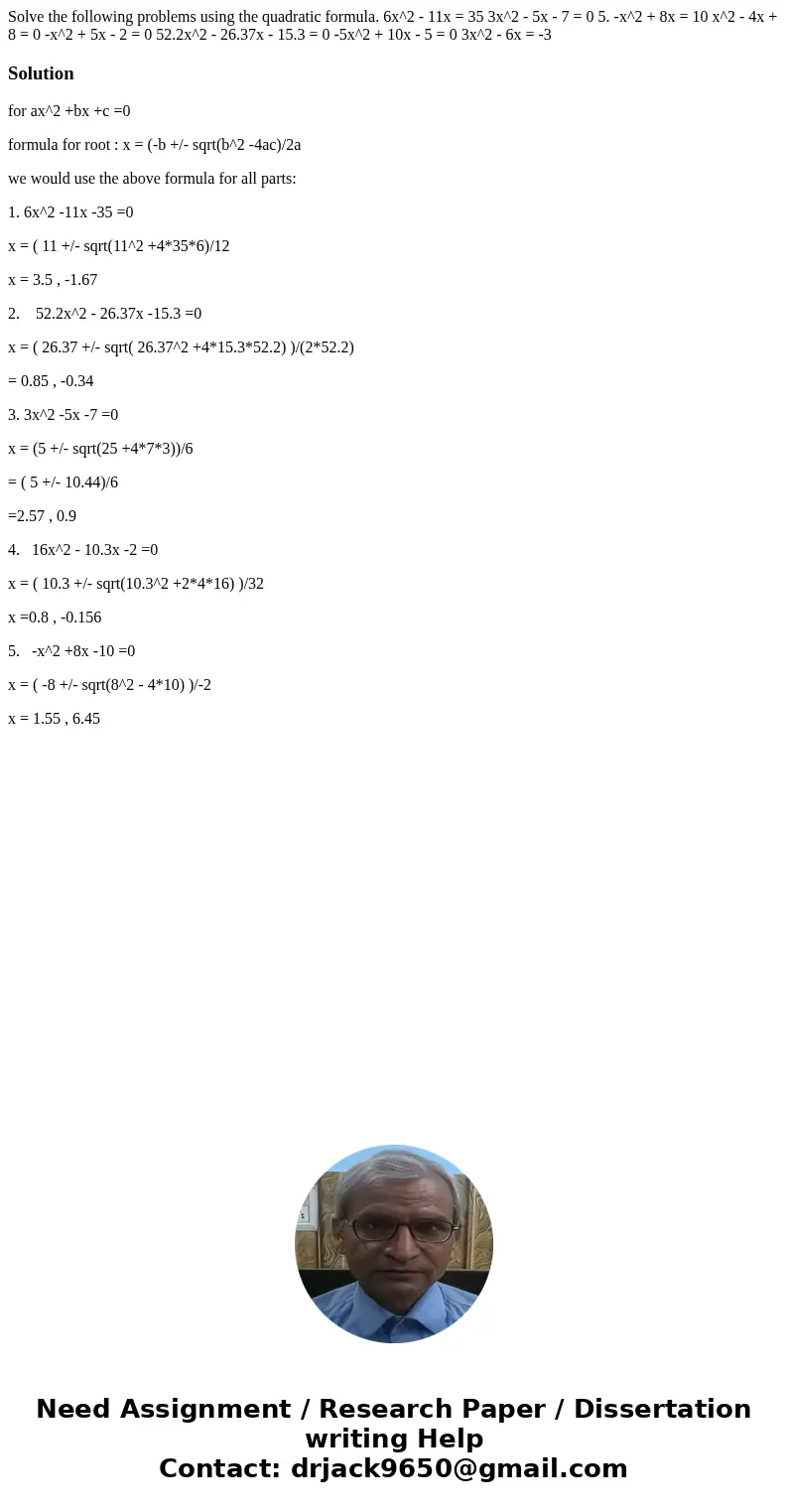 Solve the following problems using the quadratic formula. 6x^2 - 11x = 35 3x^2 - 5x - 7 = 0 5. -x^2 + 8x = 10 x^2 - 4x + 8 = 0 -x^2 + 5x - 2 = 0 52.2x^2 - 26.37x - 15.3 = 0 -5x^2 + 10x - 5 = 0 3x^2 - 6x = -3

Solution

for ax^2 +bx +c =0

formula for root : x = (-b +/- sqrt(b^2 -4ac)/2a

we would use the above formula for all parts:

1. 6x^2 -11x -35 =0

x = ( 11 +/- sqrt(11^2 +4*35*6)/12

x = 3.5 , -1.67

2. 52.2x^2 - 26.37x -15.3 =0

x = ( 26.37 +/- sqrt( 26.37^2 +4*15.3*52.2) )/(2*52.2)

= 0.85 , -0.34

3. 3x^2 -5x -7 =0

x = (5 +/- sqrt(25 +4*7*3))/6

= ( 5 +/- 10.44)/6

=2.57 , 0.9

4. 16x^2 - 10.3x -2 =0

x = ( 10.3 +/- sqrt(10.3^2 +2*4*16) )/32

x =0.8 , -0.156

5. -x^2 +8x -10 =0

x = ( -8 +/- sqrt(8^2 - 4*10) )/-2

x = 1.55 , 6.45

Need Assignment / Research Paper / Dissertation writing Help
Contact: drjack9650@gmail.com